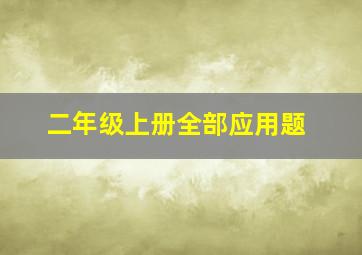 二年级上册全部应用题